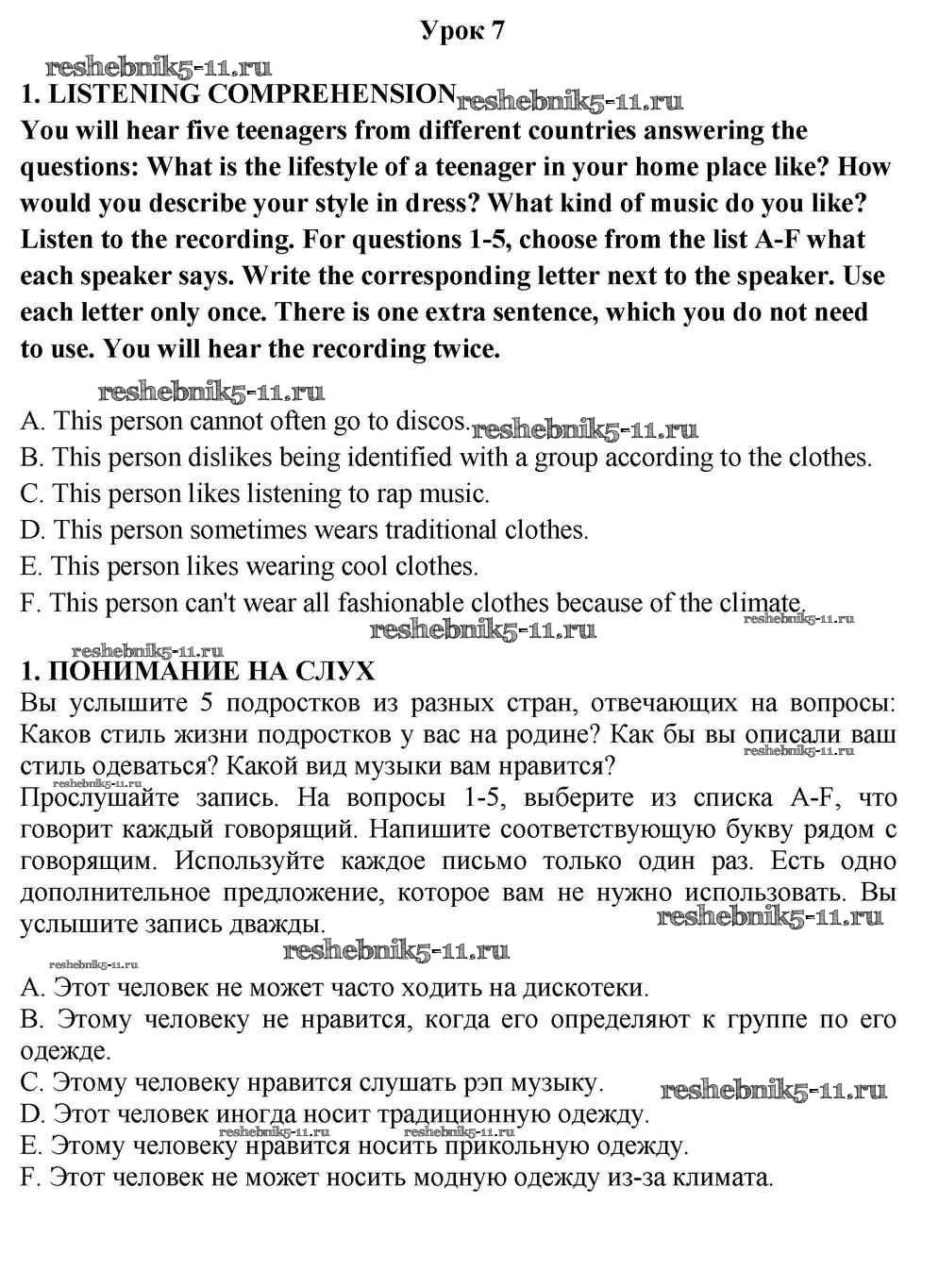 Урок 7

reshebnik5-11.ru

1. LISTENING COMPREHENSION reshebnik5-11.ru

You will hear five teenagers from different countries answering the questions: What is the lifestyle of a teenager in your home place like? How would you describe your style in dress? What kind of music do you like? Listen to the recording. For questions 1-5, choose from the list A-F what each speaker says. Write the corresponding letter next to the speaker. Use each letter only once. There is one extra sentence, which you do not need to use. You will hear the recording twice.

reshebnik5-11.ru

A. This person cannot often go to discos. reshebnik5-11.ru

B. This person dislikes being identified with a group according to the clothes.

C. This person likes listening to rap music.

D. This person sometimes wears traditional clothes.

E. This person likes wearing cool clothes.

F. This person can't wear all fashionable clothes because of the climate. reshebnik5-11.ru

reshebnik5-11.ru

reshebnik5-11.ru

1. ПОНИМАНИЕ НА СЛУХ

Вы услышите 5 подростков из разных стран, отвечающих на вопросы: Каков стиль жизни подростков у вас на родине? Как бы вы описали ваш стиль одеваться? Какой вид музыки вам нравится? reshebnik5-11.ru

reshebnik5-11.ru

Прослушайте запись. На вопросы 1-5, выберите из списка A-F, что говорит каждый говорящий. Напишите соответствующую букву рядом с говорящим. Используйте каждое письмо только один раз. Есть одно дополнительное предложение, которое вам не нужно использовать. Вы услышите запись дважды. reshebnik5-11.ru

reshebnik5-11.ru

reshebnik5-11.ru

A. Этот человек не может часто ходить на дискотеки.

B. Этому человеку не нравится, когда его определяют к группе по его одежде.

C. Этому человеку нравится слушать рэп музыку. reshebnik5-11.ru

D. Этот человек иногда носит традиционную одежду.

reshebnik5-11.ru reshebnik5-11.ru

E. Этому человеку нравится носить прикольную одежду.

F. Этот человек не может носить модную одежду из-за климата.